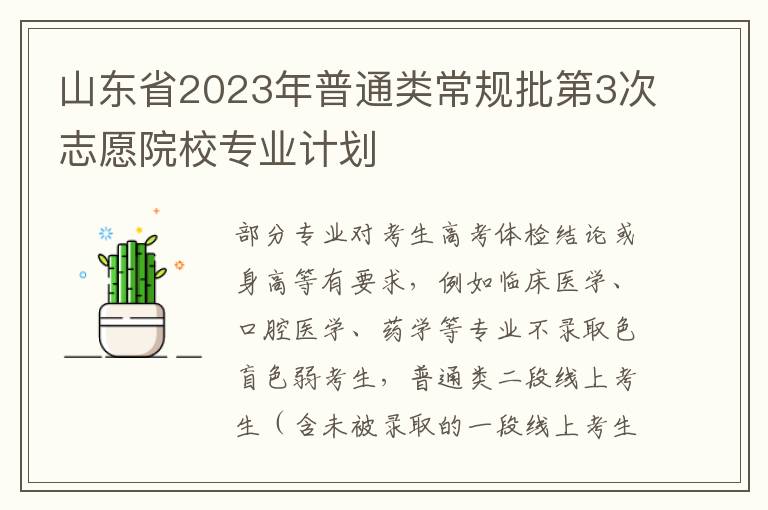 山东省2023年普通类常规批第3次志愿院校专业计划

部分专业对考生高考体检结论或身高等有要求，例如临床医学、口腔医学、药学等专业不录取色盲色弱考生，普通类二段线上考生（含未被录取的一段线上考生